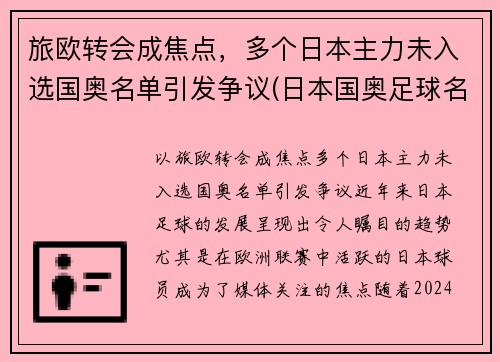 旅欧转会成焦点，多个日本主力未入选国奥名单引发争议(日本国奥足球名

以旅欧转会成焦点多个日本主力未入选国奥名单引发争议近年来日本足球的发展呈现出令人瞩目的趋势尤其是在欧洲联赛中活跃的日本球员成为了媒体关注的焦点随着2024